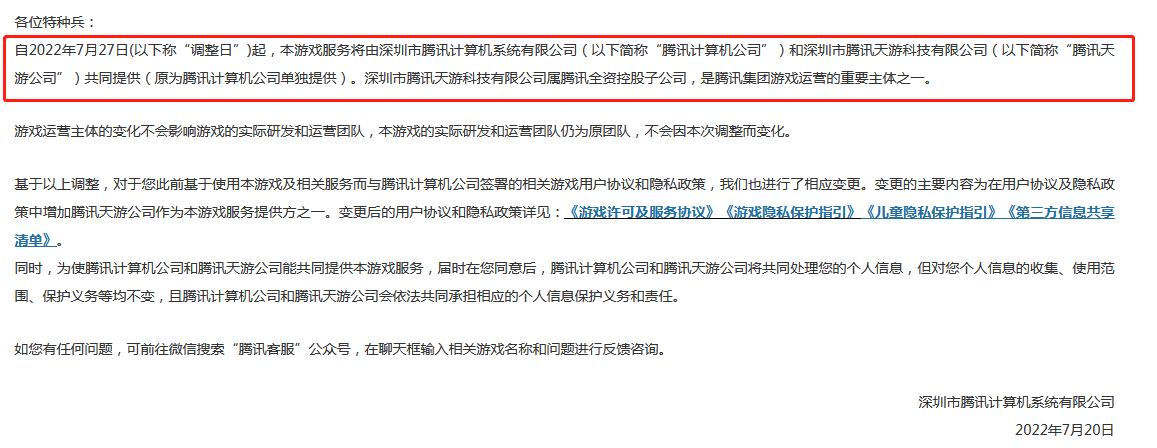 各位特种兵：

自2022年7月27日(以下称“调整日”)起，本游戏服务将由深圳市腾讯计算机系统有限公司（以下简称“腾讯计算机公司”）和深圳市腾讯天游科技有限公司（以下简称“腾讯天游公司”）共同提供（原为腾讯计算机公司单独提供）。深圳市腾讯天游科技有限公司属腾讯全资控股子公司，是腾讯集团游戏运营的重要主体之一。

游戏运营主体的变化不会影响游戏的实际研发和运营团队，本游戏的实际研发和运营团队仍为原团队，不会因本次调整而变化。

基于以上调整，对于您此前基于使用本游戏及相关服务而与腾讯计算机公司签署的相关游戏用户协议和隐私政策，我们也进行了相应变更。变更的主要内容为在用户协议及隐私政策中增加腾讯天游公司作为本游戏服务提供方之一。变更后的用户协议和隐私政策详见：《游戏许可及服务协议》《游戏隐私保护指引》《儿童隐私保护指引》《第三方信息共享清单》。
同时，为使腾讯计算机公司和腾讯天游公司能共同提供本游戏服务，届时在您同意后，腾讯计算机公司和腾讯天游公司将共同处理您的个人信息，但对您个人信息的收集、使用范围、保护义务等均不变，且腾讯计算机公司和腾讯天游公司会依法共同承担相应的个人信息保护义务和责任。

如您有任何问题，可前往微信搜索“腾讯客服”公众号，在聊天框输入相关游戏名称和问题进行反馈咨询。

深圳市腾讯计算机系统有限公司
2022年7月20日